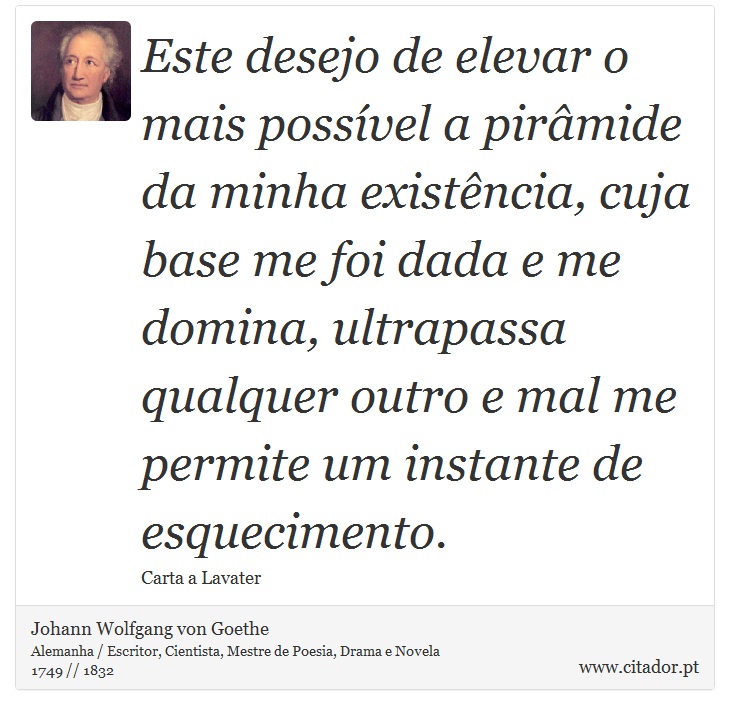 Este desejo de elevar o mais possível a pirâmide da minha existência, cuja base me foi dada e me domina, ultrapassa qualquer outro e mal me permite um instante de esquecimento.

Carta a Lavater

Johann Wolfgang von Goethe
Alemanha / Escritor, Cientista, Mestre de Poesia, Drama e Novela
1749 // 1832

www.citador.pt